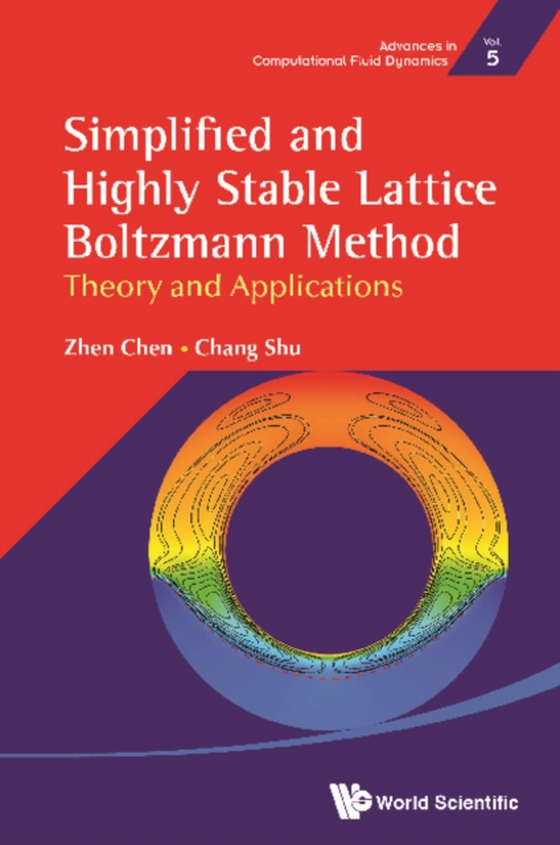 Advances in Computational Fluid Dynamics

Vol. 5

Simplified and Highly Stable Lattice Boltzmann Method

Theory and Applications

Zhen Chen • Chang Shu

World Scientific